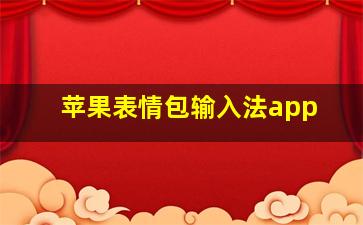 苹果表情包输入法app